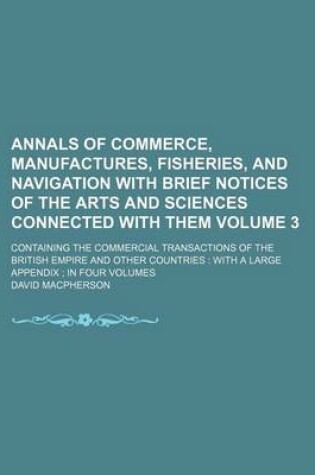 ANNALS OF COMMERCE, MANUFACTURES, FISHERIES, AND NAVIGATION WITH BRIEF NOTICES OF THE ARTS AND SCIENCES CONNECTED WITH THEM VOLUME 3

CONTAINING THE COMMERCIAL TRANSACTIONS OF THE BRITISH EMPIRE AND OTHER COUNTRIES : WITH A LARGE APPENDIX ; IN FOUR VOLUMES

DAVID MACPHERSON